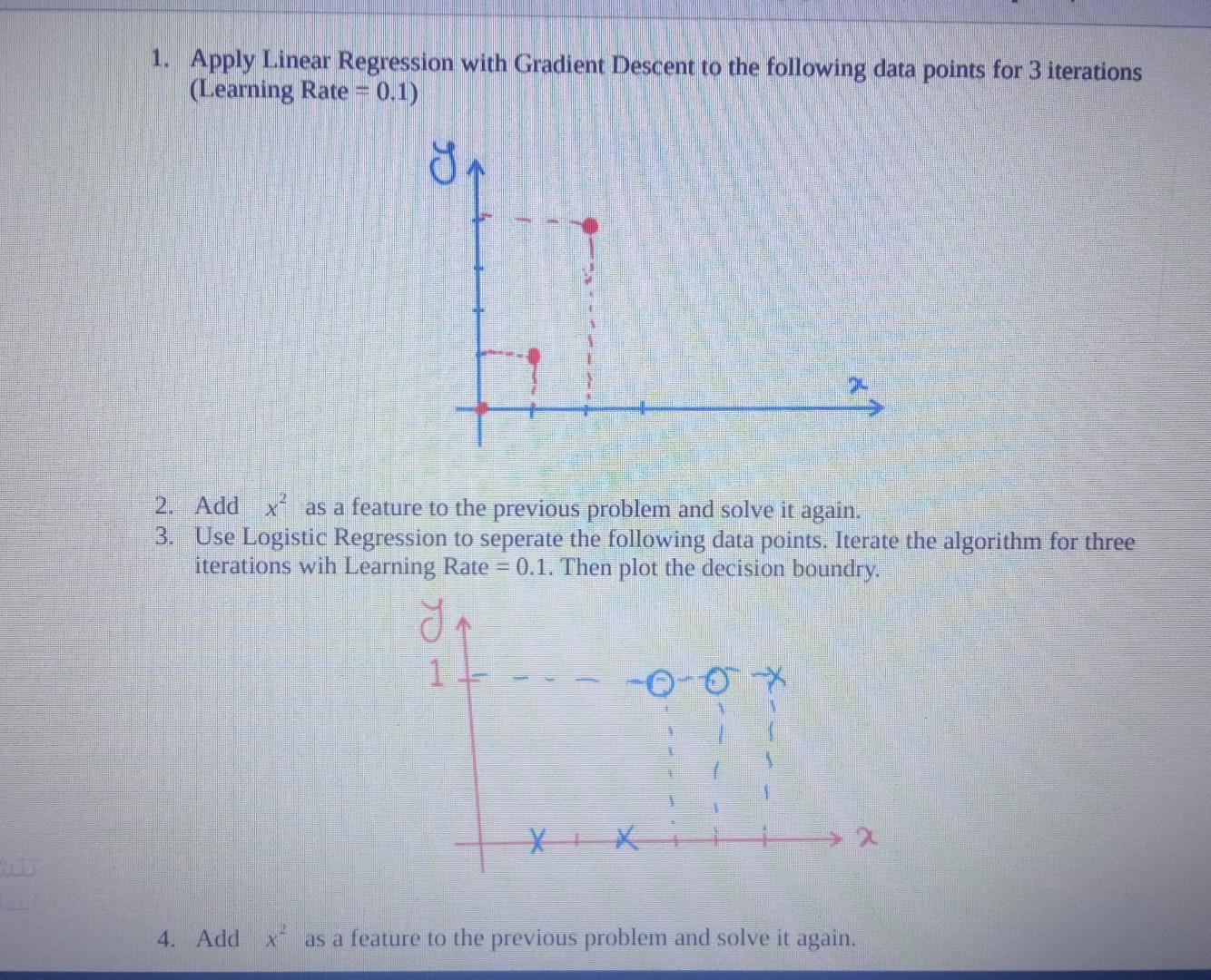 1. Apply Linear Regression with Gradient Descent to the following data points for 3 iterations (Learning Rate = 0.1)

y

x

2. Add $x^2$ as a feature to the previous problem and solve it again.
3. Use Logistic Regression to seperate the following data points. Iterate the algorithm for three iterations wih Learning Rate = 0.1. Then plot the decision boundry.

y

1

x

4. Add $x^2$ as a feature to the previous problem and solve it again.